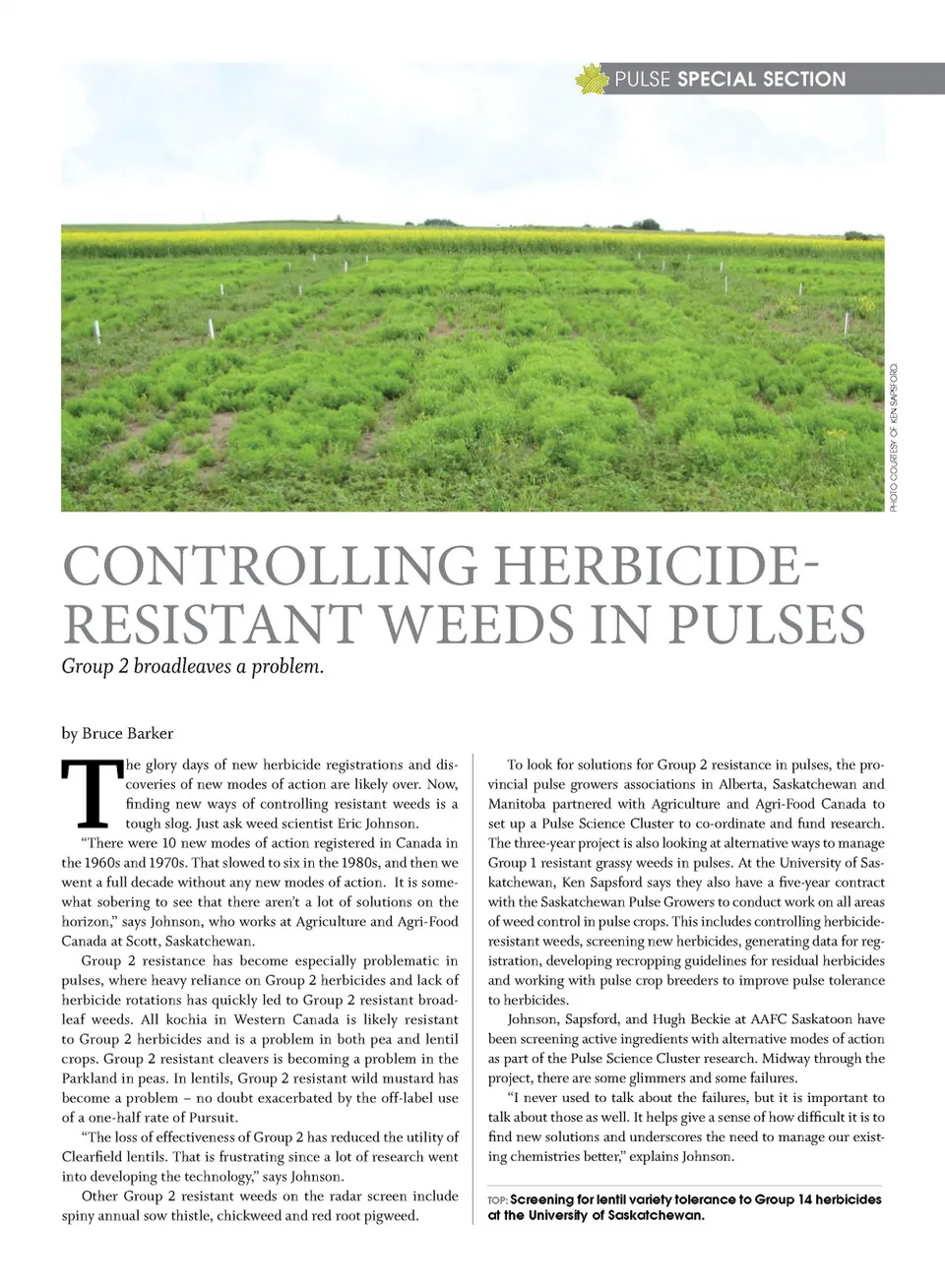 PULSE SPECIAL SECTION

PHOTO COURTESY OF KEN SAPSFORD.

CONTROLLING HERBICIDE-RESISTANT WEEDS IN PULSES

Group 2 broadleaves a problem.

by Bruce Barker

The glory days of new herbicide registrations and discoveries of new modes of action are likely over. Now, finding new ways of controlling resistant weeds is a tough slog. Just ask weed scientist Eric Johnson.

"There were 10 new modes of action registered in Canada in the 1960s and 1970s. That slowed to six in the 1980s, and then we went a full decade without any new modes of action. It is somewhat sobering to see that there aren't a lot of solutions on the horizon," says Johnson, who works at Agriculture and Agri-Food Canada at Scott, Saskatchewan.

Group 2 resistance has become especially problematic in pulses, where heavy reliance on Group 2 herbicides and lack of herbicide rotations has quickly led to Group 2 resistant broadleaf weeds. All kochia in Western Canada is likely resistant to Group 2 herbicides and is a problem in both pea and lentil crops. Group 2 resistant cleavers is becoming a problem in the Parkland in peas. In lentils, Group 2 resistant wild mustard has become a problem – no doubt exacerbated by the off-label use of a one-half rate of Pursuit.

"The loss of effectiveness of Group 2 has reduced the utility of Clearfield lentils. That is frustrating since a lot of research went into developing the technology," says Johnson.

Other Group 2 resistant weeds on the radar screen include spiny annual sow thistle, chickweed and red root pigweed.

To look for solutions for Group 2 resistance in pulses, the provincial pulse growers associations in Alberta, Saskatchewan and Manitoba partnered with Agriculture and Agri-Food Canada to set up a Pulse Science Cluster to co-ordinate and fund research. The three-year project is also looking at alternative ways to manage Group 1 resistant grassy weeds in pulses. At the University of Saskatchewan, Ken Sapsford says they also have a five-year contract with the Saskatchewan Pulse Growers to conduct work on all areas of weed control in pulse crops. This includes controlling herbicide-resistant weeds, screening new herbicides, generating data for registration, developing recropping guidelines for residual herbicides and working with pulse crop breeders to improve pulse tolerance to herbicides.

Johnson, Sapsford, and Hugh Beckie at AAFC Saskatoon have been screening active ingredients with alternative modes of action as part of the Pulse Science Cluster research. Midway through the project, there are some glimmers and some failures.

"I never used to talk about the failures, but it is important to talk about those as well. It helps give a sense of how difficult it is to find new solutions and underscores the need to manage our existing chemistries better," explains Johnson.

TOP: Screening for lentil variety tolerance to Group 14 herbicides at the University of Saskatchewan.